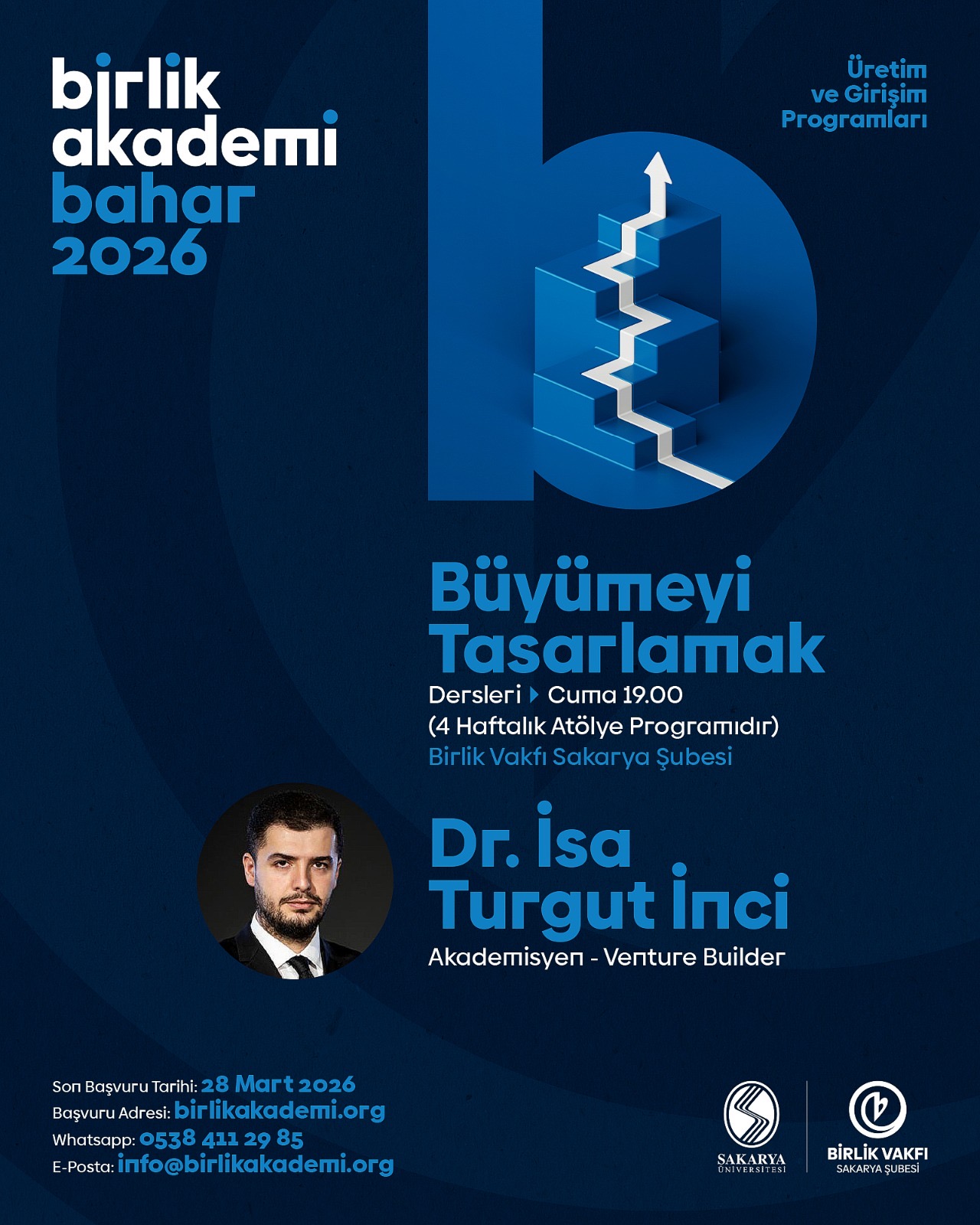 birlik akademi bahar 2026

Üretim ve Girişim Programları

Büyümeyi Tasarlamak

Dersleri Cuma 19.00
(4 Haftalık Atölye Programıdır)
Birlik Vakfı Sakarya Şubesi

Dr. İsa Turgut İnci
Akademisyen - Venture Builder

Son Başvuru Tarihi: 28 Mart 2026
Başvuru Adresi: birlikakademi.org
Whatsapp: 0538 411 29 85
E-Posta: info@birlikakademi.org

SAKARYA ÜNİVERSİTESİ

BİRLİK VAKFI
SAKARYA ŞUBESİ